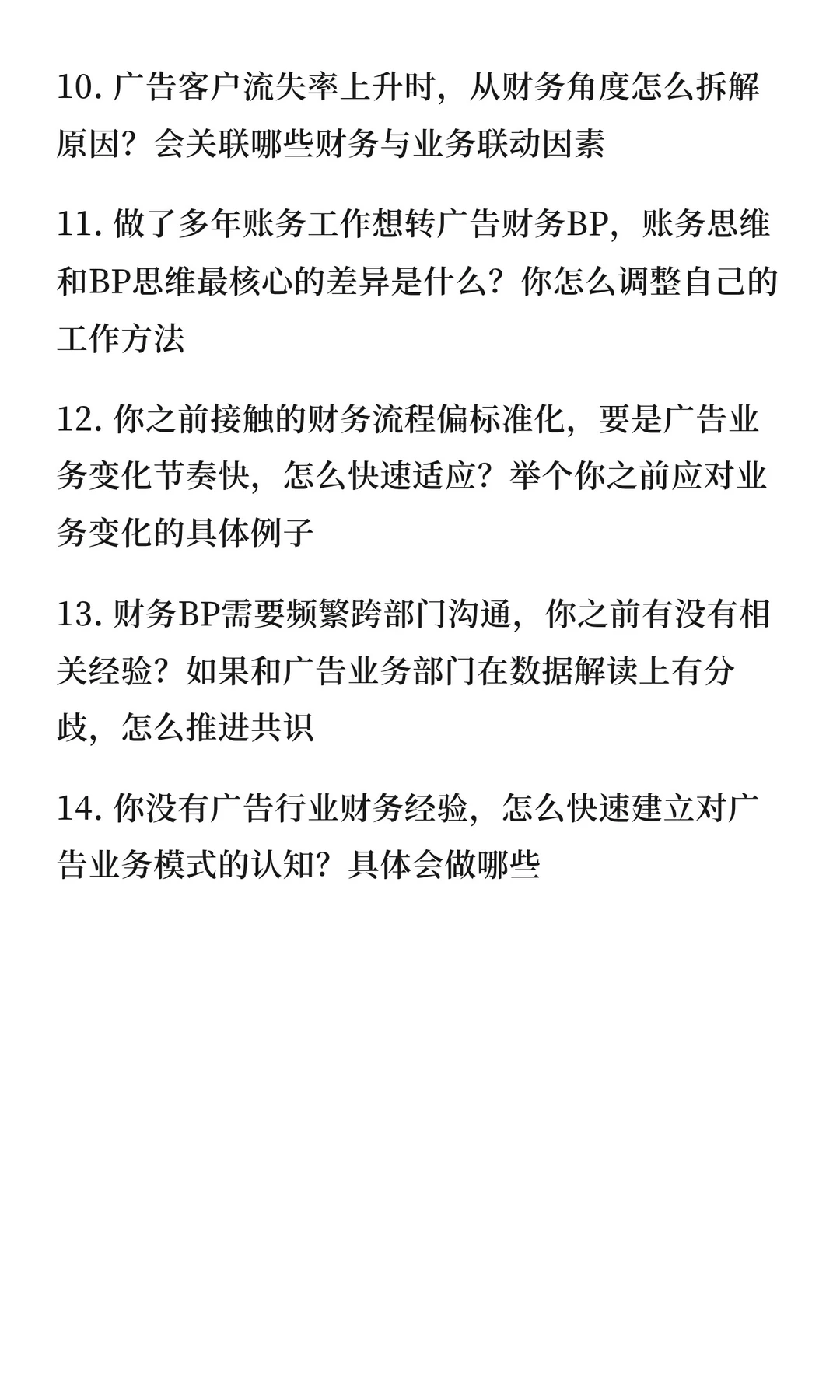 10. 广告客户流失率上升时，从财务角度怎么拆解原因？会关联哪些财务与业务联动因素

11. 做了多年账务工作想转广告财务BP，账务思维和BP思维最核心的差异是什么？你怎么调整自己的工作方法

12. 你之前接触的财务流程偏标准化，要是广告业务变化节奏快，怎么快速适应？举个你之前应对业务变化的具体例子

13. 财务BP需要频繁跨部门沟通，你之前有没有相关经验？如果和广告业务部门在数据解读上有分歧，怎么推进共识

14. 你没有广告行业财务经验，怎么快速建立对广告业务模式的认知？具体会做哪些